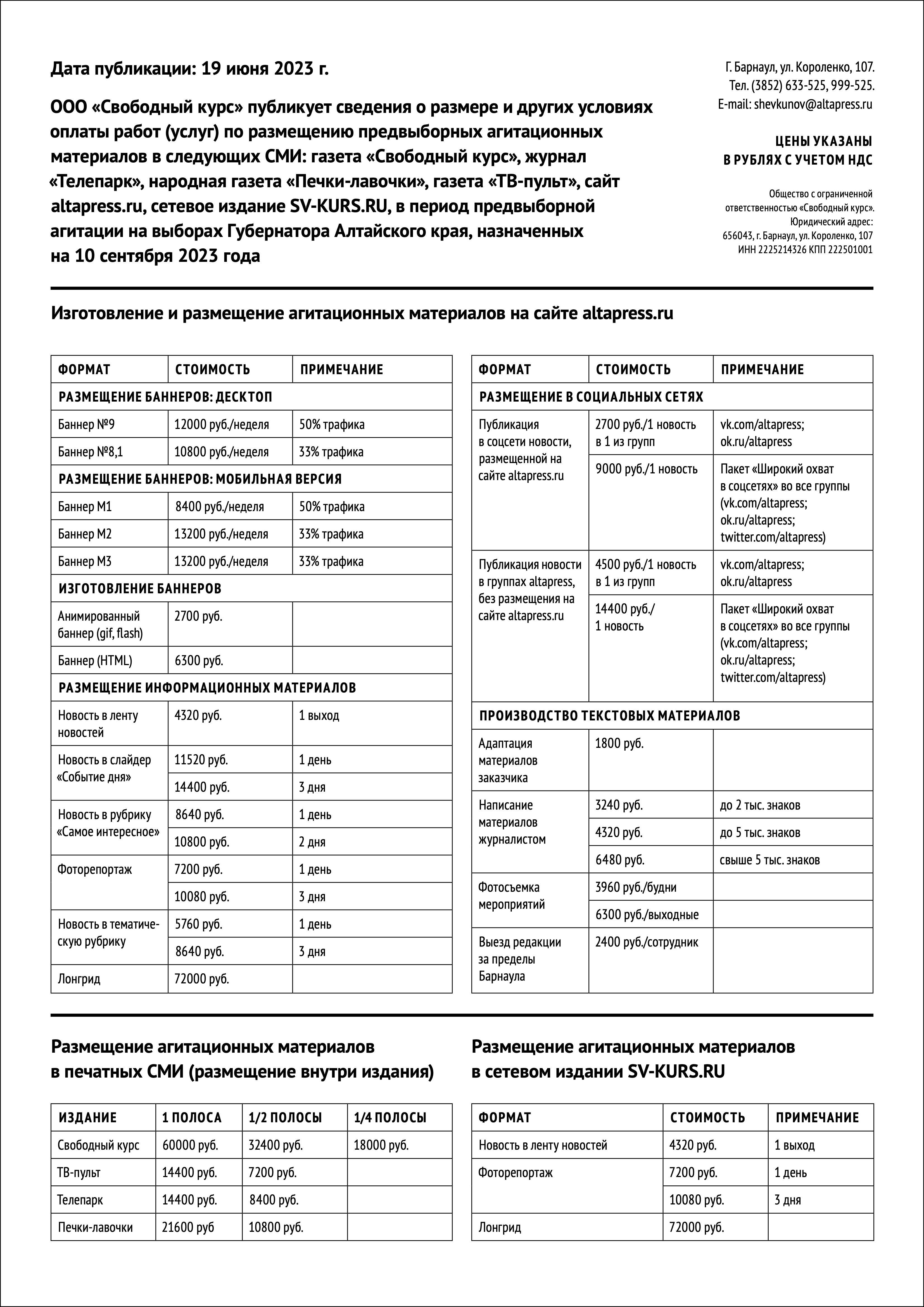 Дата публикации: 19 июня 2023 г.

ООО «Свободный курс» публикует сведения о размере и других условиях оплаты работ (услуг) по размещению предвыборных агитационных материалов в следующих СМИ: газета «Свободный курс», журнал «Телепарк», народная газета «Печки-лавочки», газета «ТВ-пульт», сайт altapress.ru, сетевое издание SV-KURS.RU, в период предвыборной агитации на выборах Губернатора Алтайского края, назначенных на 10 сентября 2023 года

Г. Барнаул, ул. Короленко, 107.
Тел. (3852) 633-525, 999-525.
E-mail: shevkunov@altapress.ru

ЦЕНЫ УКАЗАНЫ В РУБЛЯХ С УЧЕТОМ НДС

Общество с ограниченной ответственностью «Свободный курс». Юридический адрес: 656043, г. Барнаул, ул. Короленко, 107
ИНН 2225214326 КПП 222501001

Изготовление и размещение агитационных материалов на сайте altapress.ru

| ФОРМАТ | СТОИМОСТЬ | ПРИМЕЧАНИЕ |
|---|---|---|
| РАЗМЕЩЕНИЕ БАННЕРОВ: ДЕСКТОП | | |
| Баннер №9 | 12000 руб./неделя | 50% трафика |
| Баннер №8,1 | 10800 руб./неделя | 33% трафика |
| РАЗМЕЩЕНИЕ БАННЕРОВ: МОБИЛЬНАЯ ВЕРСИЯ | | |
| Баннер М1 | 8400 руб./неделя | 50% трафика |
| Баннер М2 | 13200 руб./неделя | 33% трафика |
| Баннер М3 | 13200 руб./неделя | 33% трафика |
| ИЗГОТОВЛЕНИЕ БАННЕРОВ | | |
| Анимированный баннер (gif, flash) | 2700 руб. | |
| Баннер (HTML) | 6300 руб. | |
| РАЗМЕЩЕНИЕ ИНФОРМАЦИОННЫХ МАТЕРИАЛОВ | | |
| Новость в ленту новостей | 4320 руб. | 1 выход |
| Новость в слайдер «Событие дня» | 11520 руб. | 1 день |
| | 14400 руб. | 3 дня |
| Новость в рубрику «Самое интересное» | 8640 руб. | 1 день |
| | 10800 руб. | 2 дня |
| Фоторепортаж | 7200 руб. | 1 день |
| | 10080 руб. | 3 дня |
| Новость в тематическую рубрику | 5760 руб. | 1 день |
| | 8640 руб. | 3 дня |
| Лонгрид | 72000 руб. | |

| ФОРМАТ | СТОИМОСТЬ | ПРИМЕЧАНИЕ |
|---|---|---|
| РАЗМЕЩЕНИЕ В СОЦИАЛЬНЫХ СЕТЯХ | | |
| Публикация в соцсети новости, размещенной на сайте altapress.ru | 2700 руб./1 новость в 1 из групп | vk.com/altapress; ok.ru/altapress |
| | 9000 руб./1 новость | Пакет «Широкий охват в соцсетях» во все группы (vk.com/altapress; ok.ru/altapress; twitter.com/altapress) |
| Публикация новости в группах altapress, без размещения на сайте altapress.ru | 4500 руб./1 новость в 1 из групп | vk.com/altapress; ok.ru/altapress |
| | 14400 руб./ 1 новость | Пакет «Широкий охват в соцсетях» во все группы (vk.com/altapress; ok.ru/altapress; twitter.com/altapress) |
| ПРОИЗВОДСТВО ТЕКСТОВЫХ МАТЕРИАЛОВ | | |
| Адаптация материалов заказчика | 1800 руб. | |
| Написание материалов журналистом | 3240 руб. | до 2 тыс. знаков |
| | 4320 руб. | до 5 тыс. знаков |
| | 6480 руб. | свыше 5 тыс. знаков |
| Фотосъемка мероприятий | 3960 руб./будни | |
| | 6300 руб./выходные | |
| Выезд редакции за пределы Барнаула | 2400 руб./сотрудник | |

Размещение агитационных материалов в печатных СМИ (размещение внутри издания)

| ИЗДАНИЕ | 1 ПОЛОСА | 1/2 ПОЛОСЫ | 1/4 ПОЛОСЫ |
|---|---|---|---|
| Свободный курс | 60000 руб. | 32400 руб. | 18000 руб. |
| ТВ-пульт | 14400 руб. | 7200 руб. | |
| Телепарк | 14400 руб. | 8400 руб. | |
| Печки-лавочки | 21600 руб | 10800 руб. | |

Размещение агитационных материалов в сетевом издании SV-KURS.RU

| ФОРМАТ | СТОИМОСТЬ | ПРИМЕЧАНИЕ |
|---|---|---|
| Новость в ленту новостей | 4320 руб. | 1 выход |
| Фоторепортаж | 7200 руб. | 1 день |
| | 10080 руб. | 3 дня |
| Лонгрид | 72000 руб. | |